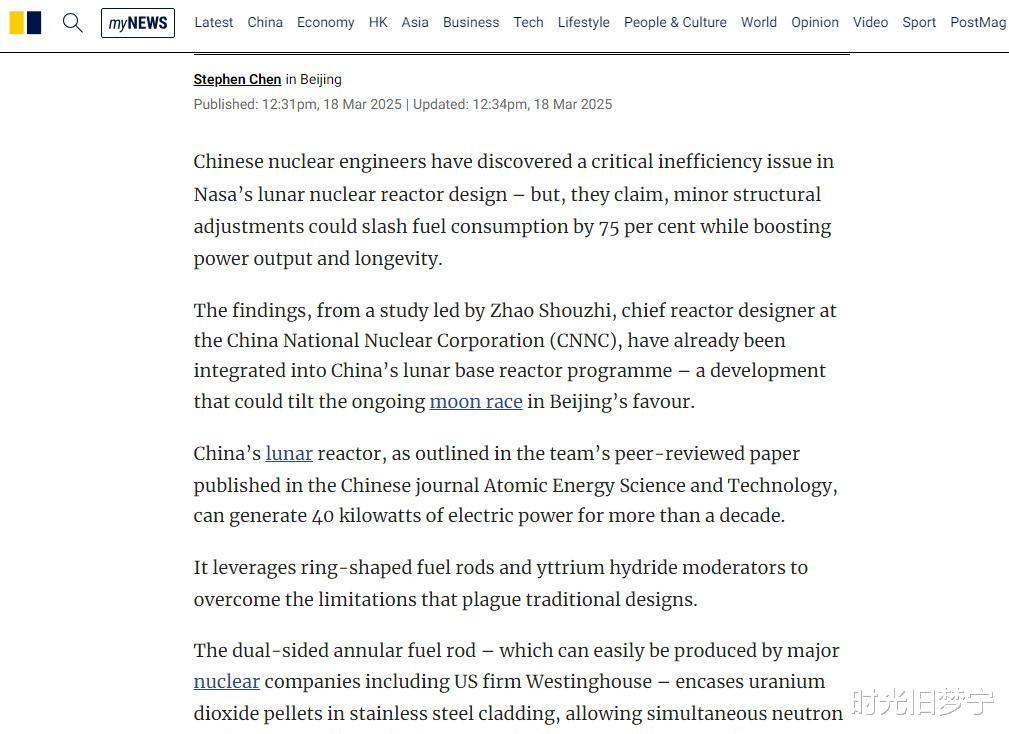 myNEWS Latest China Economy HK Asia Business Tech Lifestyle People & Culture World Opinion Video Sport PostMag

Stephen Chen in Beijing
Published: 12:31pm, 18 Mar 2025 | Updated: 12:34pm, 18 Mar 2025

Chinese nuclear engineers have discovered a critical inefficiency issue in Nasa's lunar nuclear reactor design – but, they claim, minor structural adjustments could slash fuel consumption by 75 per cent while boosting power output and longevity.

The findings, from a study led by Zhao Shouzhi, chief reactor designer at the China National Nuclear Corporation (CNNC), have already been integrated into China's lunar base reactor programme – a development that could tilt the ongoing moon race in Beijing's favour.

China's lunar reactor, as outlined in the team's peer-reviewed paper published in the Chinese journal Atomic Energy Science and Technology, can generate 40 kilowatts of electric power for more than a decade.

It leverages ring-shaped fuel rods and yttrium hydride moderators to overcome the limitations that plague traditional designs.

The dual-sided annular fuel rod – which can easily be produced by major nuclear companies including US firm Westinghouse – encases uranium dioxide pellets in stainless steel cladding, allowing simultaneous neutron

时光旧梦宁